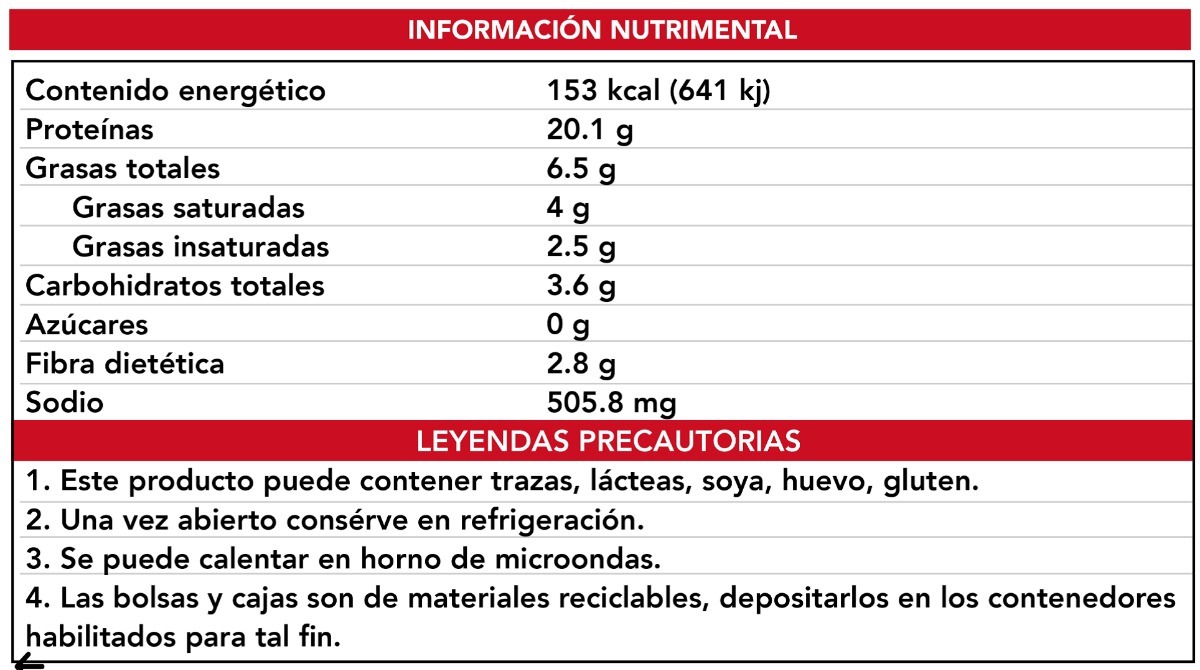 INFORMACIÓN NUTRIMENTAL

| | |
|---|---|
| Contenido energético | 153 kcal (641 kj) |
| Proteínas | 20.1 g |
| Grasas totales | 6.5 g |
| Grasas saturadas | 4 g |
| Grasas insaturadas | 2.5 g |
| Carbohidratos totales | 3.6 g |
| Azúcares | 0 g |
| Fibra dietética | 2.8 g |
| Sodio | 505.8 mg |

LEYENDAS PRECAUTORIAS

1. Este producto puede contener trazas, lácteas, soya, huevo, gluten.

2. Una vez abierto consérve en refrigeración.

3. Se puede calentar en horno de microondas.

4. Las bolsas y cajas son de materiales reciclables, depositarlos en los contenedores habilitados para tal fin.